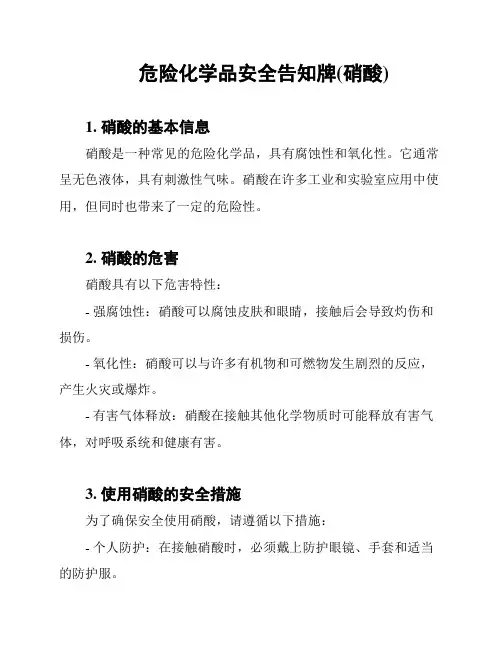 危险化学品安全告知牌(硝酸)

1. 硝酸的基本信息

硝酸是一种常见的危险化学品，具有腐蚀性和氧化性。它通常呈无色液体，具有刺激性气味。硝酸在许多工业和实验室应用中使用，但同时也带来了一定的危险性。

2. 硝酸的危害

硝酸具有以下危害特性：

- 强腐蚀性：硝酸可以腐蚀皮肤和眼睛，接触后会导致灼伤和损伤。

- 氧化性：硝酸可以与许多有机物和可燃物发生剧烈的反应，产生火灾或爆炸。

- 有害气体释放：硝酸在接触其他化学物质时可能释放有害气体，对呼吸系统和健康有害。

3. 使用硝酸的安全措施

为了确保安全使用硝酸，请遵循以下措施：

- 个人防护：在接触硝酸时，必须戴上防护眼镜、手套和适当的防护服。